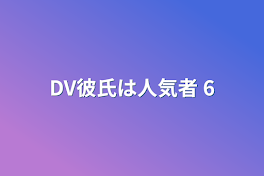 DV彼氏は人気者 6